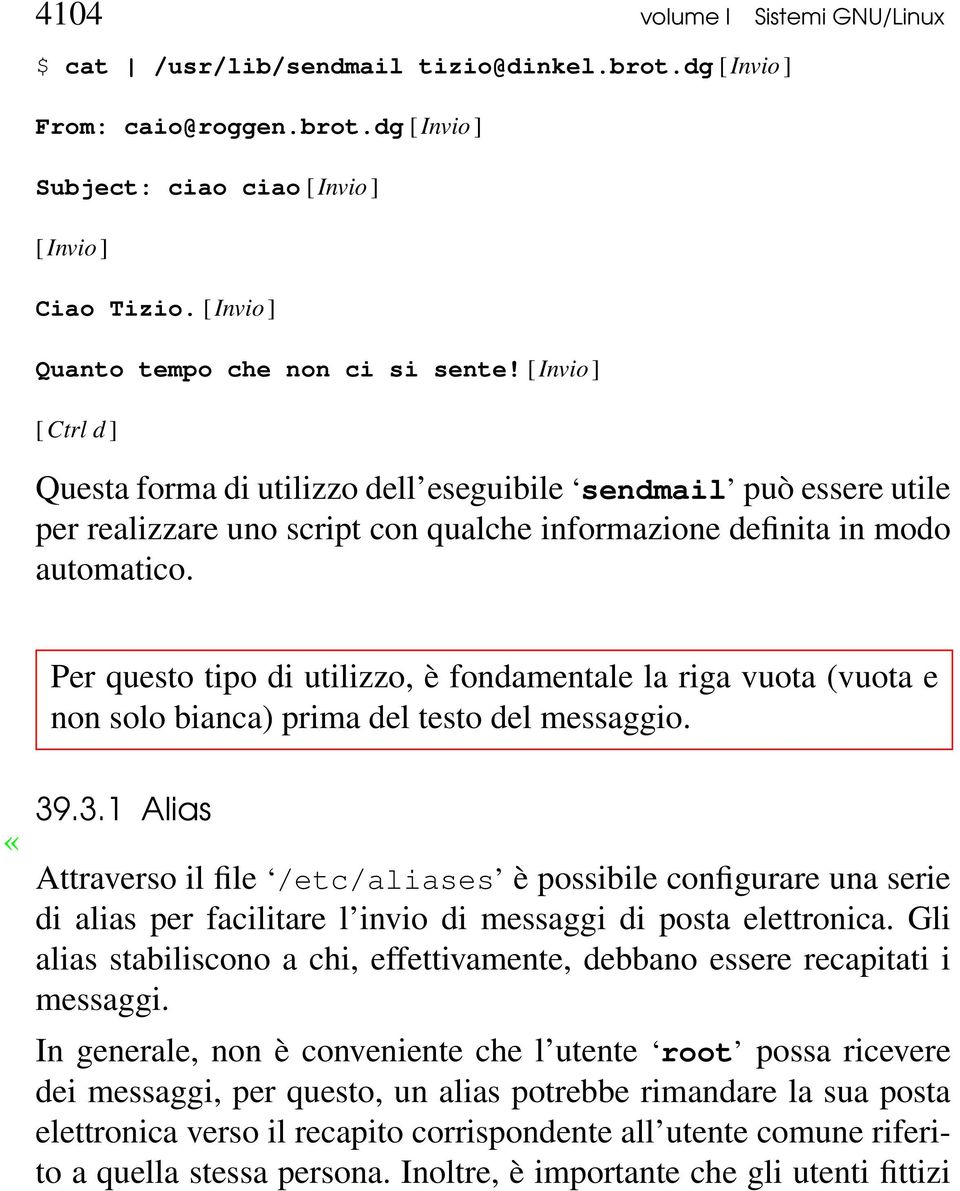 4104 volume I Sistemi GNU/Linux

$ cat | /usr/lib/sendmail tizio@dinkel.brot.dg [Invio]

From: caio@roggen.brot.dg [Invio]

Subject: ciao ciao [Invio]

[Invio]

Ciao Tizio. [Invio]

Quanto tempo che non ci si sente! [Invio]

[Ctrl d]

Questa forma di utilizzo dell'eseguibile 'sendmail' può essere utile per realizzare uno script con qualche informazione definita in modo automatico.

Per questo tipo di utilizzo, è fondamentale la riga vuota (vuota e non solo bianca) prima del testo del messaggio.

39.3.1 Alias

«

Attraverso il file '/etc/aliases' è possibile configurare una serie di alias per facilitare l'invio di messaggi di posta elettronica. Gli alias stabiliscono a chi, effettivamente, debbano essere recapitati i messaggi.

In generale, non è conveniente che l'utente 'root' possa ricevere dei messaggi, per questo, un alias potrebbe rimandare la sua posta elettronica verso il recapito corrispondente all'utente comune riferito a quella stessa persona. Inoltre, è importante che gli utenti fittizi